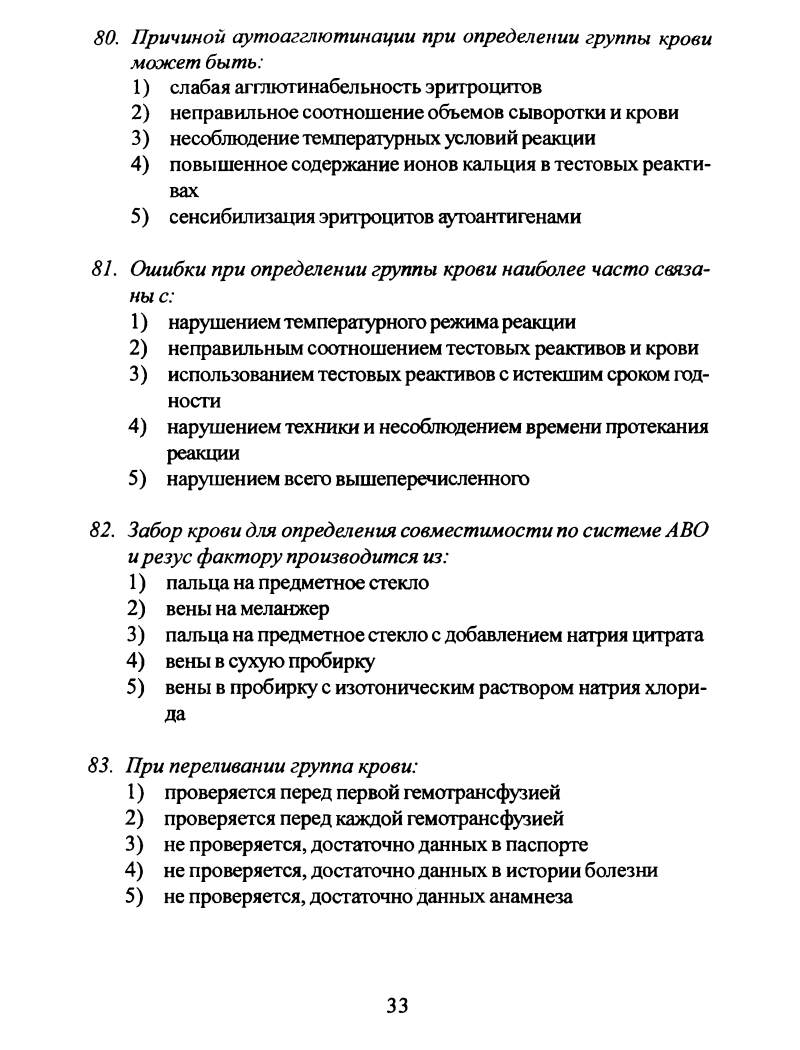 80. Причиной аутоагглютинации при определении группы крови может быть:
1) слабая агглютинабельность эритроцитов
2) неправильное соотношение объемов сыворотки и крови
3) несоблюдение температурных условий реакции
4) повышенное содержание ионов кальция в тестовых реактивах
5) сенсибилизация эритроцитов аутоантигенами

81. Ошибки при определении группы крови наиболее часто связаны с:
1) нарушением температурного режима реакции
2) неправильным соотношением тестовых реактивов и крови
3) использованием тестовых реактивов с истекшим сроком годности
4) нарушением техники и несоблюдением времени протекания реакции
5) нарушением всего вышеперечисленного

82. Забор крови для определения совместимости по системе АВО и резус фактору производится из:
1) пальца на предметное стекло
2) вены на меланжер
3) пальца на предметное стекло с добавлением натрия цитрата
4) вены в сухую пробирку
5) вены в пробирку с изотоническим раствором натрия хлорида

83. При переливании группа крови:
1) проверяется перед первой гемотрансфузией
2) проверяется перед каждой гемотрансфузией
3) не проверяется, достаточно данных в паспорте
4) не проверяется, достаточно данных в истории болезни
5) не проверяется, достаточно данных анамнеза

33